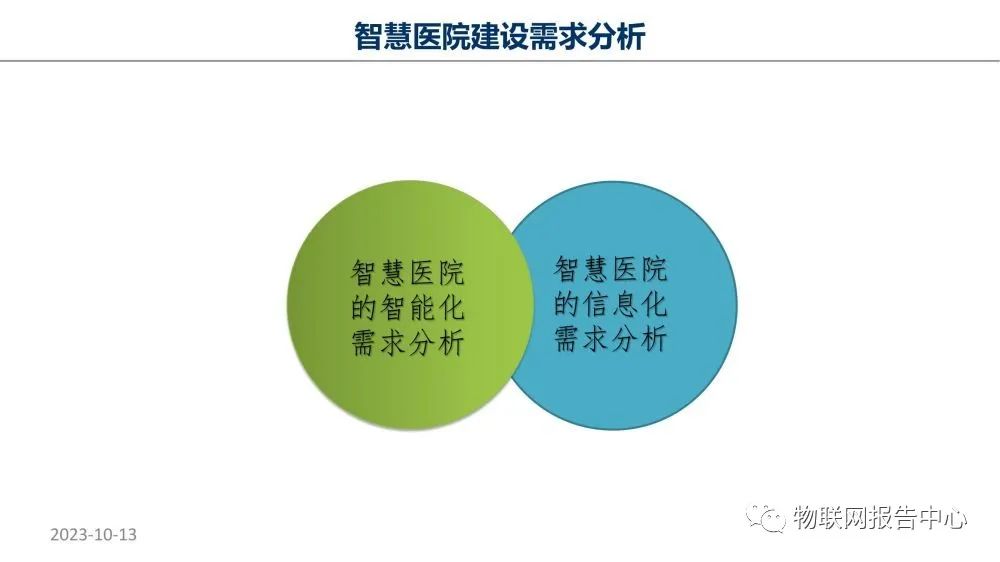 智慧医院建设需求分析

智慧医院的智能化需求分析

智慧医院的信息化需求分析

2023-10-13

物联网报告中心